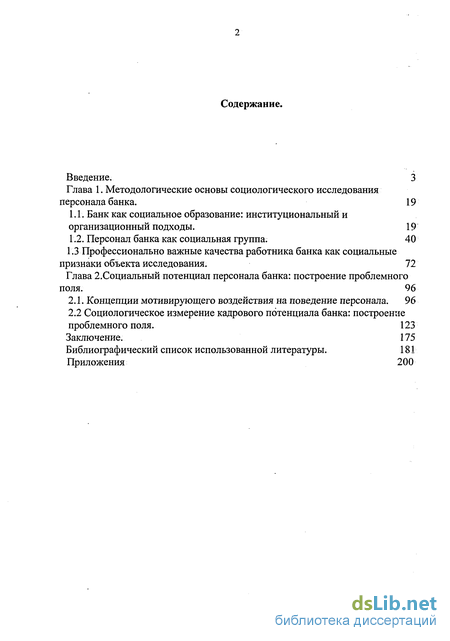 2

Содержание.

Введение. 3
Глава 1. Методологические основы социологического исследования персонала банка. 19
1.1. Банк как социальное образование: институциональный и организационный подходы. 19
1.2. Персонал банка как социальная группа. 40
1.3 Профессионально важные качества работника банка как социальные признаки объекта исследования. 72
Глава 2.Социальный потенциал персонала банка: построение проблемного поля. 96
2.1. Концепции мотивирующего воздействия на поведение персонала. 96
2.2 Социологическое измерение кадрового потенциала банка: построение проблемного поля. 123
Заключение. 175
Библиографический список использованной литературы. 181
Приложения 200

dsLib.net
библиотека диссертаций